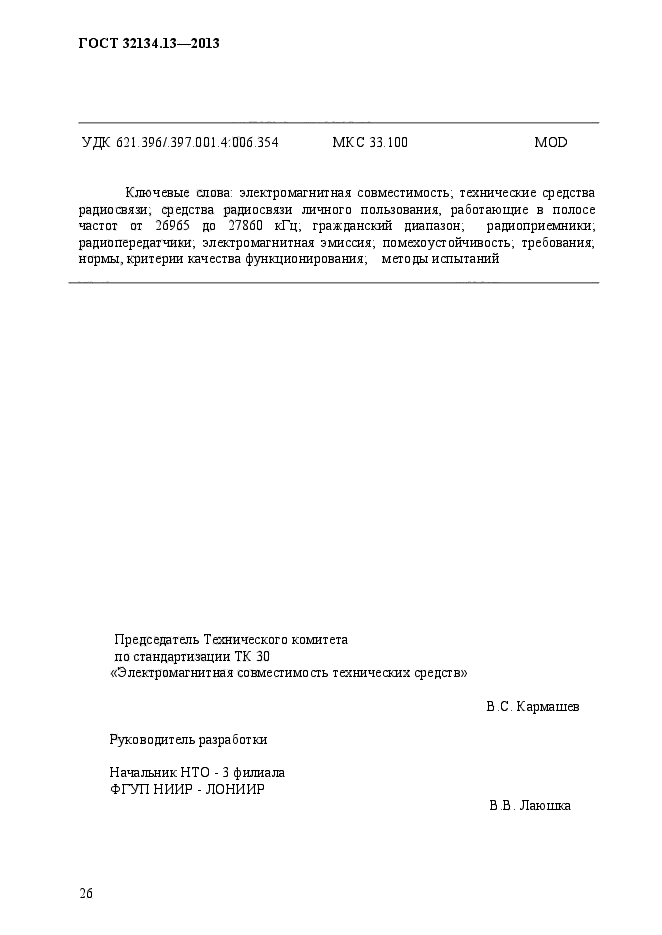 ГОСТ 32134.13—2013

УДК 621.396/.397.001.4:006.354 МКС 33.100 MOD

Ключевые слова: электромагнитная совместимость; технические средства радиосвязи; средства радиосвязи личного пользования, работающие в полосе частот от 26965 до 27860 кГц; гражданский диапазон; радиоприемники; радиопередатчики; электромагнитная эмиссия; помехоустойчивость; требования; нормы, критерии качества функционирования; методы испытаний

Председатель Технического комитета
по стандартизации ТК 30
«Электромагнитная совместимость технических средств»

В.С. Кармашев

Руководитель разработки

Начальник НТО - 3 филиала
ФГУП НИИР - ЛОНИИР

В.В. Лаюшка

26